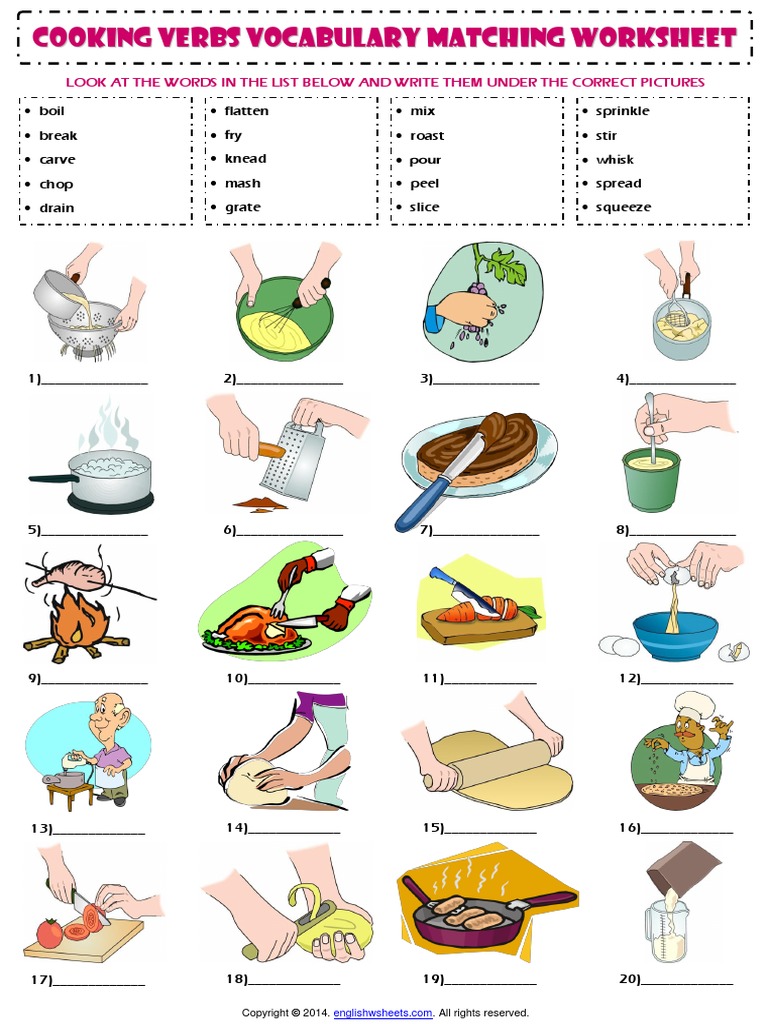 COOKING VERBS VOCABULARY MATCHING WORKSHEET

LOOK AT THE WORDS IN THE LIST BELOW AND WRITE THEM UNDER THE CORRECT PICTURES

• boil
• break
• carve
• chop
• drain

• flatten
• fry
• knead
• mash
• grate

• mix
• roast
• pour
• peel
• slice

• sprinkle
• stir
• whisk
• spread
• squeeze

1)____

2)____

3)____

4)____

5)____

6)____

7)____

8)____

9)____

10)____

11)____

12)____

13)____

14)____

15)____

16)____

17)____

18)____

19)____

20)____

Copyright © 2014. englishwsheets.com. All rights reserved.